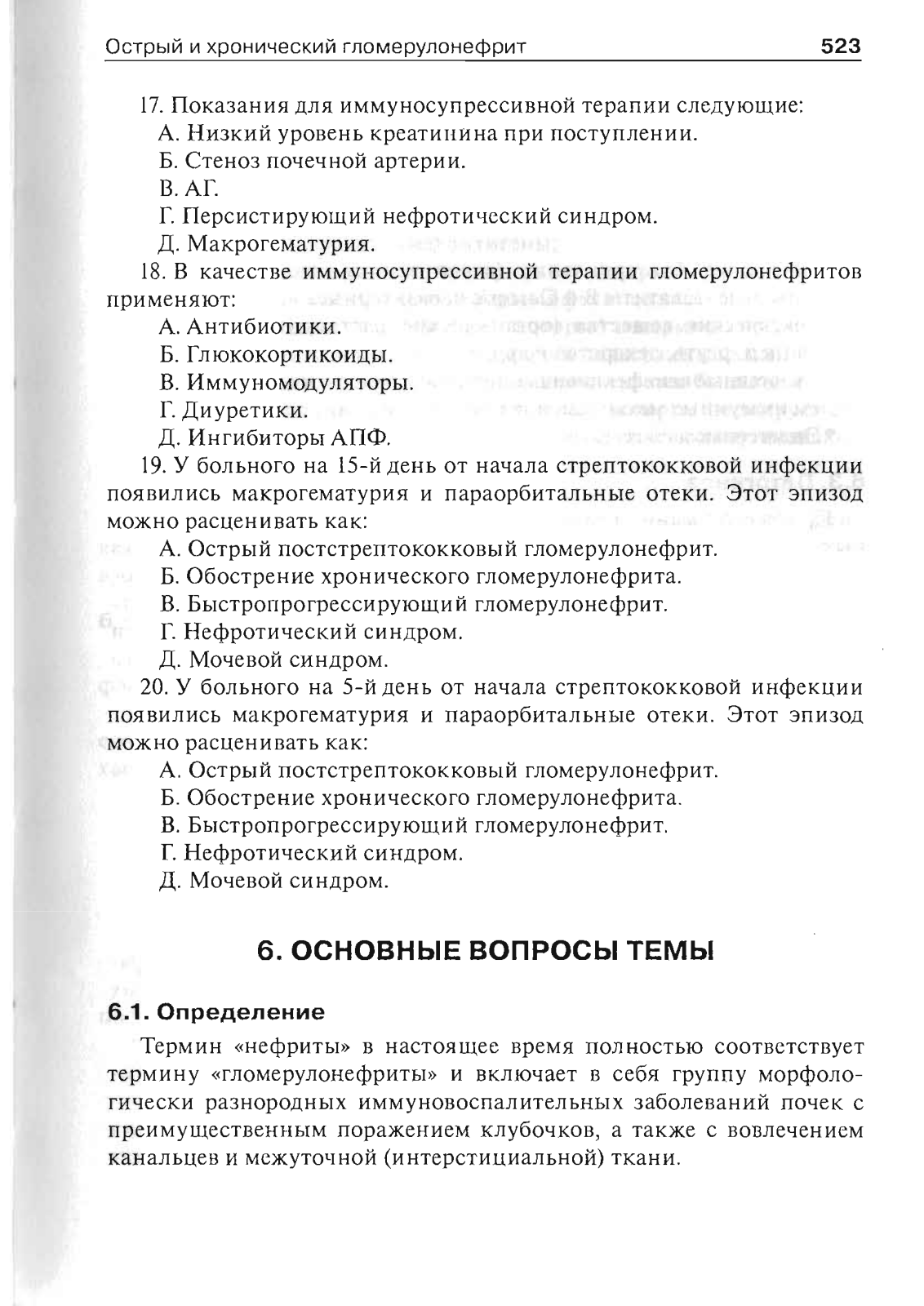 Острый и хронический гломерулонефрит 523

17. Показания для иммуносупрессивной терапии следующие:
А. Низкий уровень креатинина при поступлении.
Б. Стеноз почечной артерии.
В. АГ.
Г. Персистирующий нефротический синдром.
Д. Макрогематурия.

18. В качестве иммуносупрессивной терапии гломерулонефритов применяют:
А. Антибиотики.
Б. Глюкокортикоиды.
В. Иммуномодуляторы.
Г. Диуретики.
Д. Ингибиторы АПФ.

19. У больного на 15-й день от начала стрептококковой инфекции появились макрогематурия и параорбитальные отеки. Этот эпизод можно расценивать как:
А. Острый постстрептококковый гломерулонефрит.
Б. Обострение хронического гломерулонефрита.
В. Быстропрогрессирующий гломерулонефрит.
Г. Нефротический синдром.
Д. Мочевой синдром.

20. У больного на 5-й день от начала стрептококковой инфекции появились макрогематурия и параорбитальные отеки. Этот эпизод можно расценивать как:
А. Острый постстрептококковый гломерулонефрит.
Б. Обострение хронического гломерулонефрита.
В. Быстропрогрессирующий гломерулонефрит.
Г. Нефротический синдром.
Д. Мочевой синдром.

6. ОСНОВНЫЕ ВОПРОСЫ ТЕМЫ

6.1. Определение

Термин «нефриты» в настоящее время полностью соответствует термину «гломерулонефриты» и включает в себя группу морфологически разнородных иммуновоспалительных заболеваний почек с преимущественным поражением клубочков, а также с вовлечением канальцев и межуточной (интерстициальной) ткани.